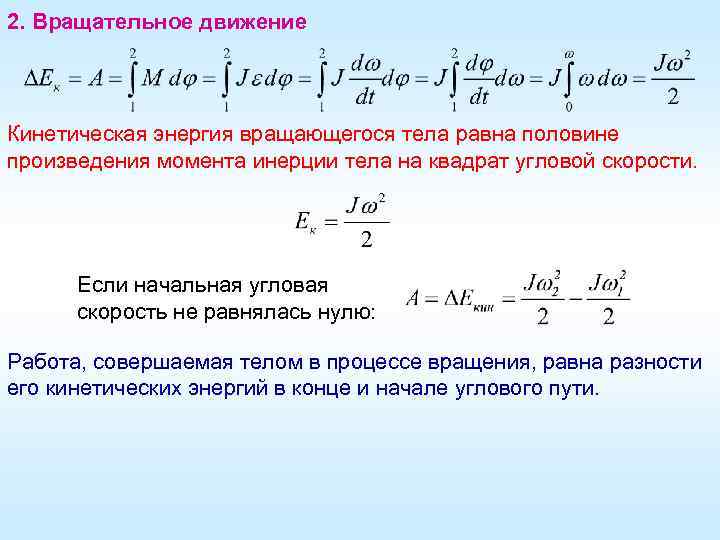 2. Вращательное движение

$\Delta E_к = A = \int_1^2 M\,d\varphi = \int_1^2 J\varepsilon d\varphi = \int_1^2 J\frac{d\omega}{dt}d\varphi = J\int_1^2 \frac{d\varphi}{dt}d\omega = J\int_0^\omega \omega\,d\omega = \frac{J\omega^2}{2}$

Кинетическая энергия вращающегося тела равна половине произведения момента инерции тела на квадрат угловой скорости.

$E_к = \frac{J\omega^2}{2}$

Если начальная угловая скорость не равнялась нулю:

$A = \Delta E_{кин} = \frac{J\omega_2^2}{2} - \frac{J\omega_1^2}{2}$

Работа, совершаемая телом в процессе вращения, равна разности его кинетических энергий в конце и начале углового пути.